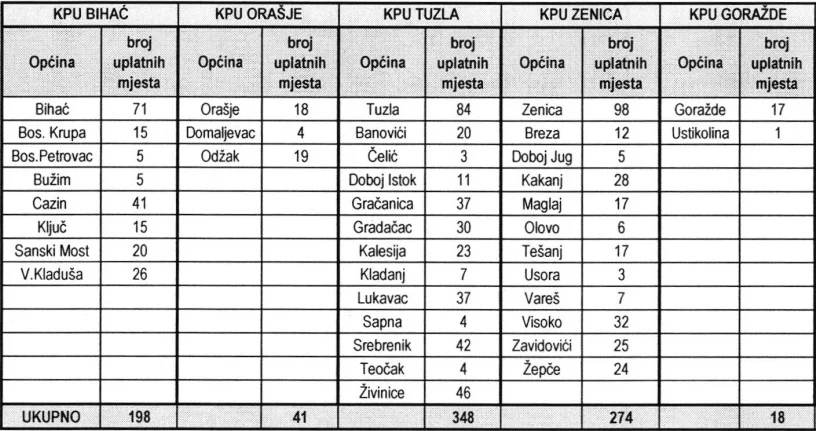 | KPU BIHAĆ | | KPU ORAŠJE | | KPU TUZLA | | KPU ZENICA | | KPU GORAŽDE | |
|---|---|---|---|---|---|---|---|---|---|
| Općina | broj uplatnih mjesta | Općina | broj uplatnih mjesta | Općina | broj uplatnih mjesta | Općina | broj uplatnih mjesta | Općina | broj uplatnih mjesta |
| Bihać | 71 | Orašje | 18 | Tuzla | 84 | Zenica | 98 | Goražde | 17 |
| Bos. Krupa | 15 | Domaljevac | 4 | Banovići | 20 | Breza | 12 | Ustikolina | 1 |
| Bos.Petrovac | 5 | Odžak | 19 | Čelić | 3 | Doboj Jug | 5 | | |
| Bužim | 5 | | | Doboj Istok | 11 | Kakanj | 28 | | |
| Cazin | 41 | | | Gračanica | 37 | Maglaj | 17 | | |
| Ključ | 15 | | | Gradačac | 30 | Olovo | 6 | | |
| Sanski Most | 20 | | | Kalesija | 23 | Tešanj | 17 | | |
| V.Kladuša | 26 | | | Kladanj | 7 | Usora | 3 | | |
| | | | | Lukavac | 37 | Vareš | 7 | | |
| | | | | Sapna | 4 | Visoko | 32 | | |
| | | | | Srebrenik | 42 | Zavidovići | 25 | | |
| | | | | Teočak | 4 | Žepče | 24 | | |
| | | | | Živinice | 46 | | | | |
| UKUPNO | 198 | | 41 | | 348 | | 274 | | 18 |